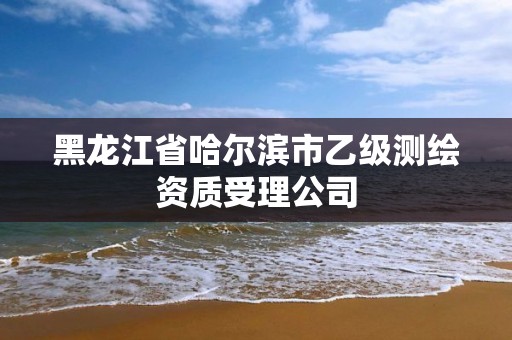 黑龙江省哈尔滨市乙级测绘资质受理公司